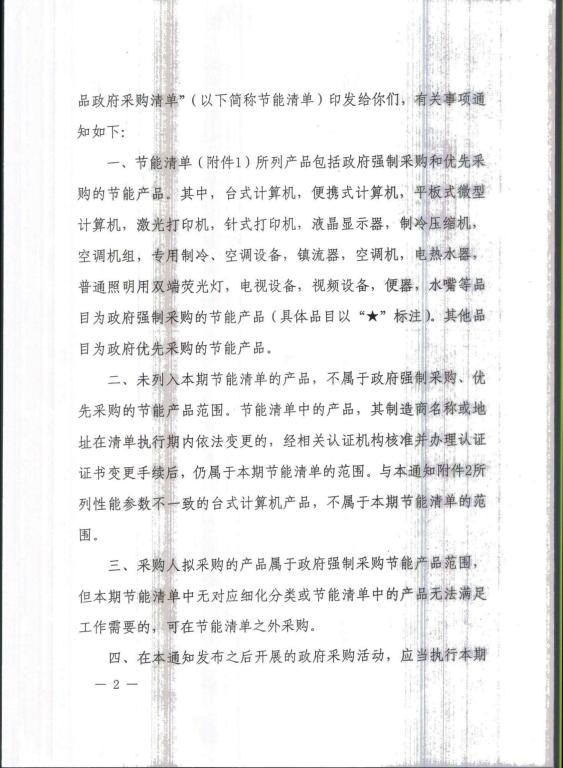 品政府采购清单”（以下简称节能清单）印发给你们，有关事项通知如下：

一、节能清单（附件1）所列产品包括政府强制采购和优先采购的节能产品。其中，台式计算机，便携式计算机，平板式微型计算机，激光打印机，针式打印机，液晶显示器，制冷压缩机，空调机组，专用制冷、空调设备，镇流器，空调机，电热水器，普通照明用双端荧光灯，电视设备，视频设备，便器，水嘴等品目为政府强制采购的节能产品（具体品目以“★”标注）。其他品目为政府优先采购的节能产品。

二、未列入本期节能清单的产品，不属于政府强制采购、优先采购的节能产品范围。节能清单中的产品，其制造商名称或地址在清单执行期内依法变更的，经相关认证机构核准并办理认证证书变更手续后，仍属于本期节能清单的范围。与本通知附件2所列性能参数不一致的台式计算机产品，不属于本期节能清单的范围。

三、采购人拟采购的产品属于政府强制采购节能产品范围，但本期节能清单中无对应细化分类或节能清单中的产品无法满足工作需要的，可在节能清单之外采购。

四、在本通知发布之后开展的政府采购活动，应当执行本期

— 2 —